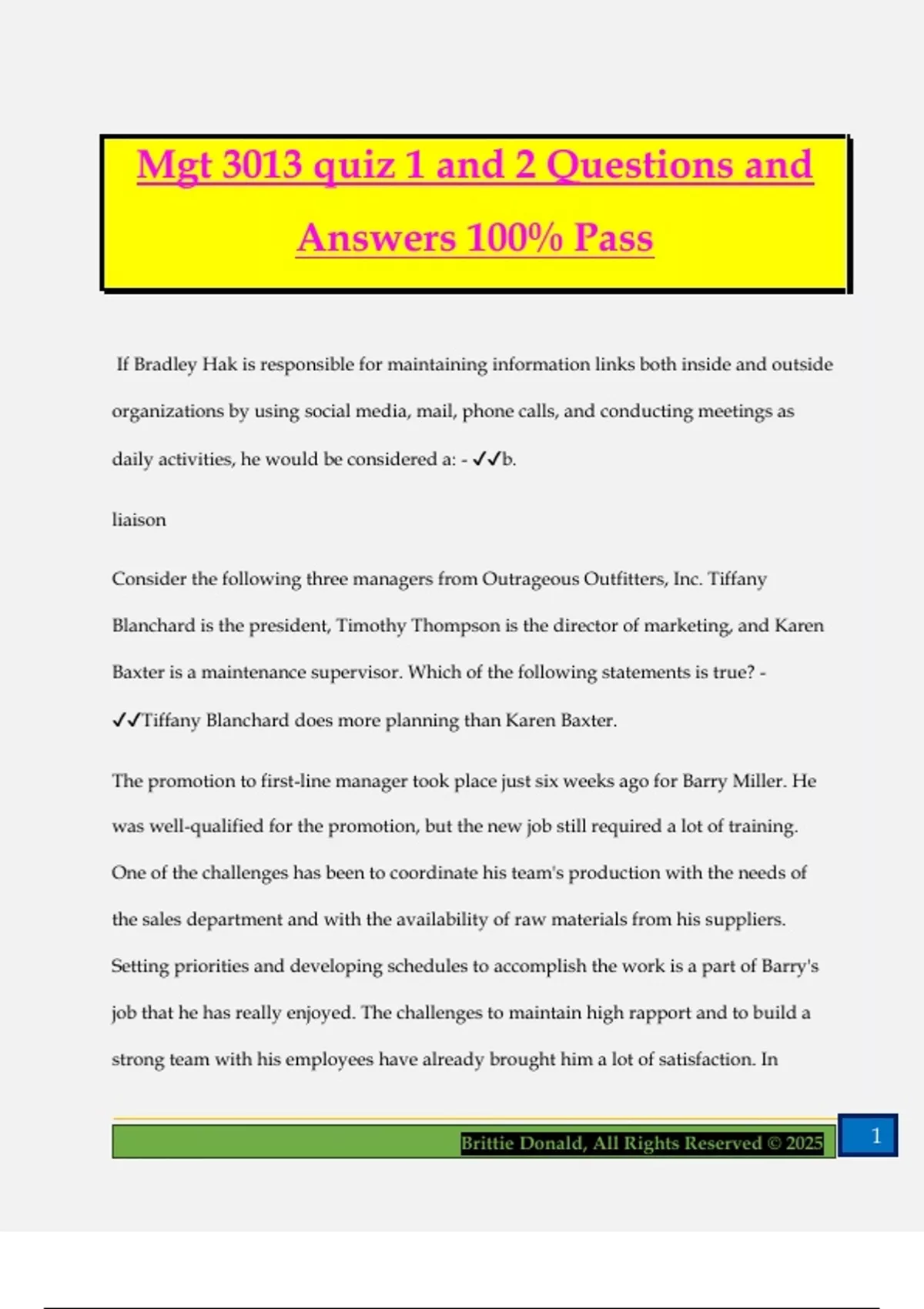 Mgt 3013 quiz 1 and 2 Questions and Answers 100% Pass

If Bradley Hak is responsible for maintaining information links both inside and outside organizations by using social media, mail, phone calls, and conducting meetings as daily activities, he would be considered a: - ✓✓b.

liaison

Consider the following three managers from Outrageous Outfitters, Inc. Tiffany Blanchard is the president, Timothy Thompson is the director of marketing, and Karen Baxter is a maintenance supervisor. Which of the following statements is true? - ✓✓Tiffany Blanchard does more planning than Karen Baxter.

The promotion to first-line manager took place just six weeks ago for Barry Miller. He was well-qualified for the promotion, but the new job still required a lot of training. One of the challenges has been to coordinate his team's production with the needs of the sales department and with the availability of raw materials from his suppliers. Setting priorities and developing schedules to accomplish the work is a part of Barry's job that he has really enjoyed. The challenges to maintain high rapport and to build a strong team with his employees have already brought him a lot of satisfaction. In

Brittie Donald, All Rights Reserved © 2025

1